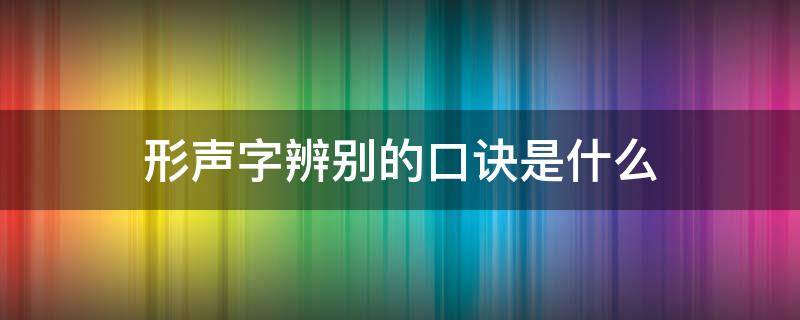 形声字辨别的口诀是什么